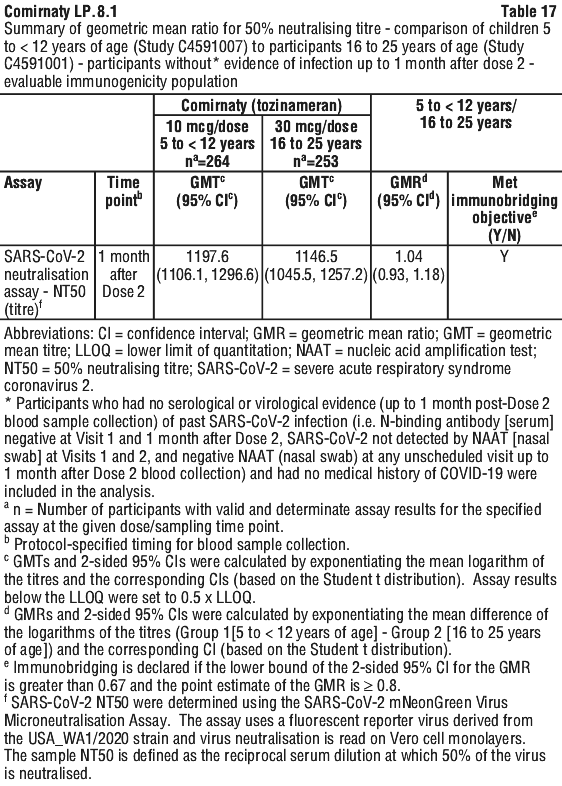 Comirnaty LP.8.1 Table 17

Summary of geometric mean ratio for 50% neutralising titre - comparison of children 5 to < 12 years of age (Study C4591007) to participants 16 to 25 years of age (Study C4591001) - participants without* evidence of infection up to 1 month after dose 2 - evaluable immunogenicity population

| | | Comirnaty (tozinameran) | | 5 to < 12 years/ 16 to 25 years | |
|---|---|---|---|---|---|
| | | 10 mcg/dose 5 to < 12 years $n^{a}$=264 | 30 mcg/dose 16 to 25 years $n^{a}$=253 | | |
| Assay | Time point$^{b}$ | GMT$^{c}$ (95% CI$^{c}$) | GMT$^{c}$ (95% CI$^{c}$) | GMR$^{d}$ (95% CI$^{d}$) | Met immunobridging objective$^{e}$ (Y/N) |
| SARS-CoV-2 neutralisation assay - NT50 (titre)$^{f}$ | 1 month after Dose 2 | 1197.6 (1106.1, 1296.6) | 1146.5 (1045.5, 1257.2) | 1.04 (0.93, 1.18) | Y |

Abbreviations: CI = confidence interval; GMR = geometric mean ratio; GMT = geometric mean titre; LLOQ = lower limit of quantitation; NAAT = nucleic acid amplification test; NT50 = 50% neutralising titre; SARS-CoV-2 = severe acute respiratory syndrome coronavirus 2.

* Participants who had no serological or virological evidence (up to 1 month post-Dose 2 blood sample collection) of past SARS-CoV-2 infection (i.e. N-binding antibody [serum] negative at Visit 1 and 1 month after Dose 2, SARS-CoV-2 not detected by NAAT [nasal swab] at Visits 1 and 2, and negative NAAT (nasal swab) at any unscheduled visit up to 1 month after Dose 2 blood collection) and had no medical history of COVID-19 were included in the analysis.

$^{a}$ n = Number of participants with valid and determinate assay results for the specified assay at the given dose/sampling time point.

$^{b}$ Protocol-specified timing for blood sample collection.

$^{c}$ GMTs and 2-sided 95% CIs were calculated by exponentiating the mean logarithm of the titres and the corresponding CIs (based on the Student t distribution). Assay results below the LLOQ were set to 0.5 x LLOQ.

$^{d}$ GMRs and 2-sided 95% CIs were calculated by exponentiating the mean difference of the logarithms of the titres (Group 1[5 to < 12 years of age] - Group 2 [16 to 25 years of age]) and the corresponding CI (based on the Student t distribution).

$^{e}$ Immunobridging is declared if the lower bound of the 2-sided 95% CI for the GMR is greater than 0.67 and the point estimate of the GMR is ≥ 0.8.

$^{f}$ SARS-CoV-2 NT50 were determined using the SARS-CoV-2 mNeonGreen Virus Microneutralisation Assay. The assay uses a fluorescent reporter virus derived from the USA_WA1/2020 strain and virus neutralisation is read on Vero cell monolayers. The sample NT50 is defined as the reciprocal serum dilution at which 50% of the virus is neutralised.